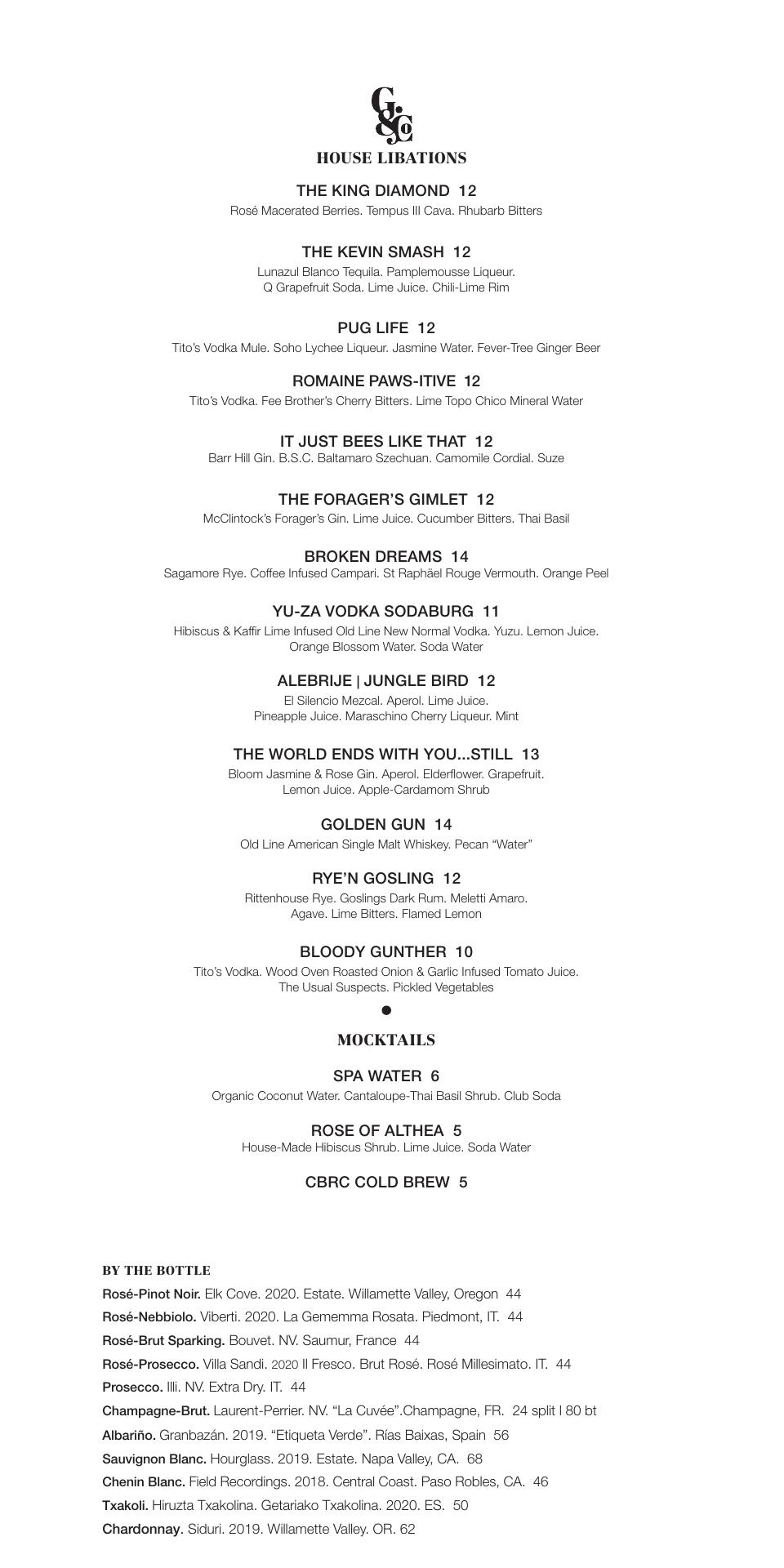 G&Co

HOUSE LIBATIONS

THE KING DIAMOND 12
Rosé Macerated Berries. Tempus III Cava. Rhubarb Bitters

THE KEVIN SMASH 12
Lunazul Blanco Tequila. Pamplemousse Liqueur. Q Grapefruit Soda. Lime Juice. Chili-Lime Rim

PUG LIFE 12
Tito's Vodka Mule. Soho Lychee Liqueur. Jasmine Water. Fever-Tree Ginger Beer

ROMAINE PAWS-ITIVE 12
Tito's Vodka. Fee Brother's Cherry Bitters. Lime Topo Chico Mineral Water

IT JUST BEES LIKE THAT 12
Barr Hill Gin. B.S.C. Baltamaro Szechuan. Camomile Cordial. Suze

THE FORAGER'S GIMLET 12
McClintock's Forager's Gin. Lime Juice. Cucumber Bitters. Thai Basil

BROKEN DREAMS 14
Sagamore Rye. Coffee Infused Campari. St Raphäel Rouge Vermouth. Orange Peel

YU-ZA VODKA SODABURG 11
Hibiscus & Kaffir Lime Infused Old Line New Normal Vodka. Yuzu. Lemon Juice. Orange Blossom Water. Soda Water

ALEBRIJE | JUNGLE BIRD 12
El Silencio Mezcal. Aperol. Lime Juice. Pineapple Juice. Maraschino Cherry Liqueur. Mint

THE WORLD ENDS WITH YOU...STILL 13
Bloom Jasmine & Rose Gin. Aperol. Elderflower. Grapefruit. Lemon Juice. Apple-Cardamom Shrub

GOLDEN GUN 14
Old Line American Single Malt Whiskey. Pecan "Water"

RYE'N GOSLING 12
Rittenhouse Rye. Goslings Dark Rum. Meletti Amaro. Agave. Lime Bitters. Flamed Lemon

BLOODY GUNTHER 10
Tito's Vodka. Wood Oven Roasted Onion & Garlic Infused Tomato Juice. The Usual Suspects. Pickled Vegetables

MOCKTAILS

SPA WATER 6
Organic Coconut Water. Cantaloupe-Thai Basil Shrub. Club Soda

ROSE OF ALTHEA 5
House-Made Hibiscus Shrub. Lime Juice. Soda Water

CBRC COLD BREW 5

BY THE BOTTLE
Rosé-Pinot Noir. Elk Cove. 2020. Estate. Willamette Valley, Oregon 44
Rosé-Nebbiolo. Viberti. 2020. La Gememma Rosata. Piedmont, IT. 44
Rosé-Brut Sparking. Bouvet. NV. Saumur, France 44
Rosé-Prosecco. Villa Sandi. 2020 Il Fresco. Brut Rosé. Rosé Millesimato. IT. 44
Prosecco. Illi. NV. Extra Dry. IT. 44
Champagne-Brut. Laurent-Perrier. NV. "La Cuvée".Champagne, FR. 24 split | 80 bt
Albariño. Granbazán. 2019. "Etiqueta Verde". Rías Baixas, Spain 56
Sauvignon Blanc. Hourglass. 2019. Estate. Napa Valley, CA. 68
Chenin Blanc. Field Recordings. 2018. Central Coast. Paso Robles, CA. 46
Txakoli. Hiruzta Txakolina. Getariako Txakolina. 2020. ES. 50
Chardonnay. Siduri. 2019. Willamette Valley. OR. 62